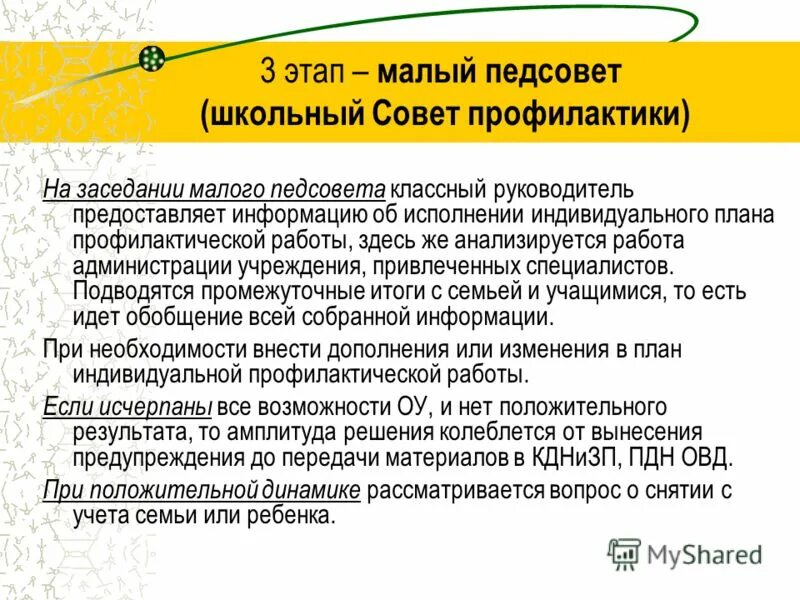 3 этап – малый педсовет (школьный Совет профилактики)

На заседании малого педсовета классный руководитель предоставляет информацию об исполнении индивидуального плана профилактической работы, здесь же анализируется работа администрации учреждения, привлеченных специалистов. Подводятся промежуточные итоги с семьей и учащимися, то есть идет обобщение всей собранной информации.

При необходимости внести дополнения или изменения в план индивидуальной профилактической работы.

Если исчерпаны все возможности ОУ, и нет положительного результата, то амплитуда решения колеблется от вынесения предупреждения до передачи материалов в КДНиЗП, ПДН ОВД.

При положительной динамике рассматривается вопрос о снятии с учета семьи или ребенка.

MyShared